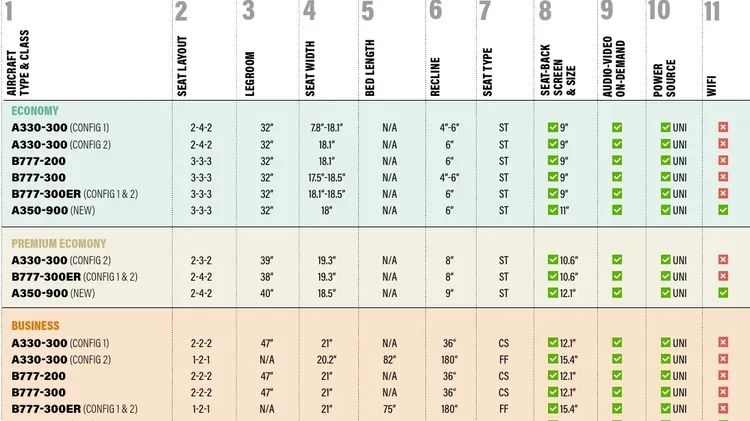 | 1 AIRCRAFT TYPE & CLASS | 2 SEAT LAYOUT | 3 LEGROOM | 4 SEAT WIDTH | 5 BED LENGTH | 6 RECLINE | 7 SEAT TYPE | 8 SEAT-BACK SCREEN & SIZE | 9 AUDIO-VIDEO ON-DEMAND | 10 POWER SOURCE | 11 WIFI |
|---|---|---|---|---|---|---|---|---|---|---|
| ECONOMY | | | | | | | | | | |
| A330-300 (CONFIG 1) | 2-4-2 | 32" | 7.8"-18.1" | N/A | 4"-6" | ST | ✓ 9" | ✓ | ✓ UNI | ✗ |
| A330-300 (CONFIG 2) | 2-4-2 | 32" | 18.1" | N/A | 6" | ST | ✓ 9" | ✓ | ✓ UNI | ✗ |
| B777-200 | 3-3-3 | 32" | 18.1" | N/A | 6" | ST | ✓ 9" | ✓ | ✓ UNI | ✗ |
| B777-300 | 3-3-3 | 32" | 17.5"-18.5" | N/A | 4"-6" | ST | ✓ 9" | ✓ | ✓ UNI | ✗ |
| B777-300ER (CONFIG 1 & 2) | 3-3-3 | 32" | 18.1"-18.5" | N/A | 6" | ST | ✓ 9" | ✓ | ✓ UNI | ✗ |
| A350-900 (NEW) | 3-3-3 | 32" | 18" | N/A | 6" | ST | ✓ 11" | ✓ | ✓ UNI | ✓ |
| PREMIUM ECOMONY | | | | | | | | | | |
| A330-300 (CONFIG 2) | 2-3-2 | 39" | 19.3" | N/A | 8" | ST | ✓ 10.6" | ✓ | ✓ UNI | ✗ |
| B777-300ER (CONFIG 1 & 2) | 2-4-2 | 38" | 19.3" | N/A | 8" | ST | ✓ 10.6" | ✓ | ✓ UNI | ✗ |
| A350-900 (NEW) | 2-4-2 | 40" | 18.5" | N/A | 9" | ST | ✓ 12.1" | ✓ | ✓ UNI | ✓ |
| BUSINESS | | | | | | | | | | |
| A330-300 (CONFIG 1) | 2-2-2 | 47" | 21" | N/A | 36° | CS | ✓ 12.1" | ✓ | ✓ UNI | ✗ |
| A330-300 (CONFIG 2) | 1-2-1 | N/A | 20.2" | 82" | 180° | FF | ✓ 15.4" | ✓ | ✓ UNI | ✗ |
| B777-200 | 2-2-2 | 47" | 21" | N/A | 36° | CS | ✓ 12.1" | ✓ | ✓ UNI | ✗ |
| B777-300 | 2-2-2 | 47" | 21" | N/A | 36° | CS | ✓ 12.1" | ✓ | ✓ UNI | ✗ |
| B777-300ER (CONFIG 1 & 2) | 1-2-1 | N/A | 21" | 75" | 180° | FF | ✓ 15.4" | ✓ | ✓ UNI | ✗ |